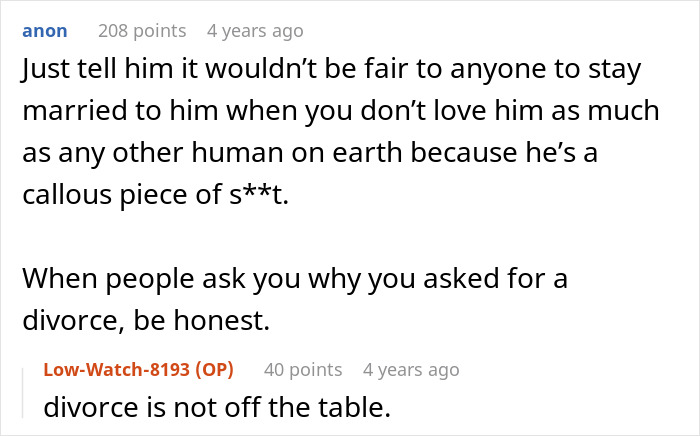 anon 208 points 4 years ago

Just tell him it wouldn’t be fair to anyone to stay married to him when you don’t love him as much as any other human on earth because he’s a callous piece of s**t.

When people ask you why you asked for a divorce, be honest.

Low-Watch-8193 (OP) 40 points 4 years ago

divorce is not off the table.